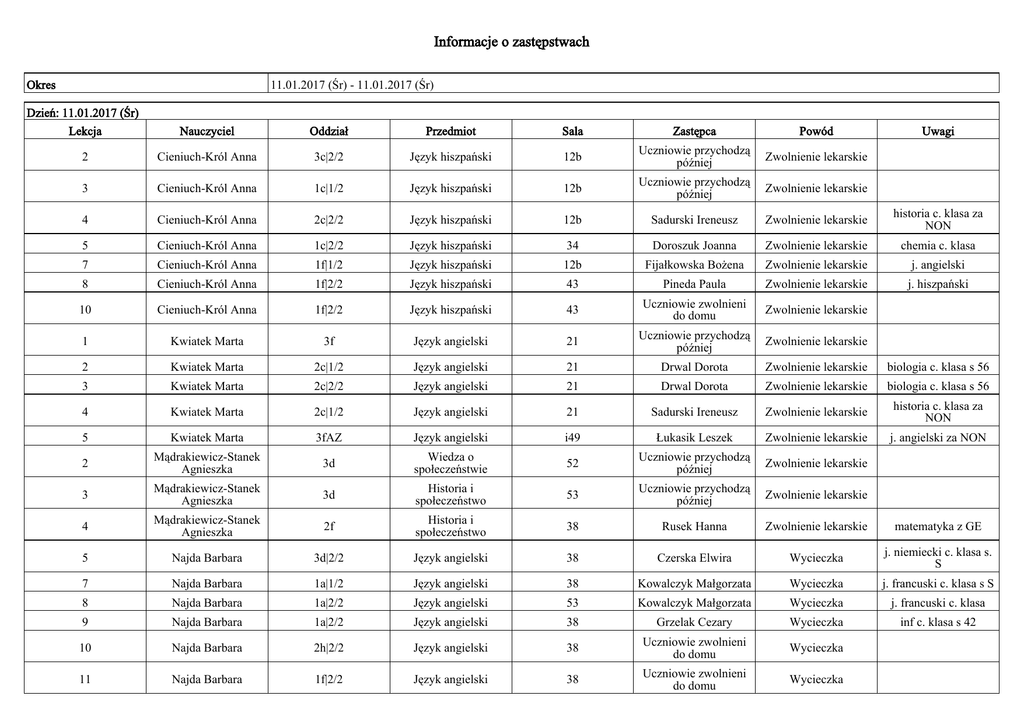 Informacje o zastępstwach

| Okres | 11.01.2017 (Śr) - 11.01.2017 (Śr) |
|---|---|

Dzień: 11.01.2017 (Śr)

| Lekcja | Nauczyciel | Oddział | Przedmiot | Sala | Zastępca | Powód | Uwagi |
|---|---|---|---|---|---|---|---|
| 2 | Cieniuch-Król Anna | 3c\|2/2 | Język hiszpański | 12b | Uczniowie przychodzą później | Zwolnienie lekarskie | |
| 3 | Cieniuch-Król Anna | 1c\|1/2 | Język hiszpański | 12b | Uczniowie przychodzą później | Zwolnienie lekarskie | |
| 4 | Cieniuch-Król Anna | 2c\|2/2 | Język hiszpański | 12b | Sadurski Ireneusz | Zwolnienie lekarskie | historia c. klasa za NON |
| 5 | Cieniuch-Król Anna | 1c\|2/2 | Język hiszpański | 34 | Doroszuk Joanna | Zwolnienie lekarskie | chemia c. klasa |
| 7 | Cieniuch-Król Anna | 1f\|1/2 | Język hiszpański | 12b | Fijałkowska Bożena | Zwolnienie lekarskie | j. angielski |
| 8 | Cieniuch-Król Anna | 1f\|2/2 | Język hiszpański | 43 | Pineda Paula | Zwolnienie lekarskie | j. hiszpański |
| 10 | Cieniuch-Król Anna | 1f\|2/2 | Język hiszpański | 43 | Uczniowie zwolnieni do domu | Zwolnienie lekarskie | |
| 1 | Kwiatek Marta | 3f | Język angielski | 21 | Uczniowie przychodzą później | Zwolnienie lekarskie | |
| 2 | Kwiatek Marta | 2c\|1/2 | Język angielski | 21 | Drwal Dorota | Zwolnienie lekarskie | biologia c. klasa s 56 |
| 3 | Kwiatek Marta | 2c\|2/2 | Język angielski | 21 | Drwal Dorota | Zwolnienie lekarskie | biologia c. klasa s 56 |
| 4 | Kwiatek Marta | 2c\|1/2 | Język angielski | 21 | Sadurski Ireneusz | Zwolnienie lekarskie | historia c. klasa za NON |
| 5 | Kwiatek Marta | 3fAZ | Język angielski | i49 | Łukasik Leszek | Zwolnienie lekarskie | j. angielski za NON |
| 2 | Mądrakiewicz-Stanek Agnieszka | 3d | Wiedza o społeczeństwie | 52 | Uczniowie przychodzą później | Zwolnienie lekarskie | |
| 3 | Mądrakiewicz-Stanek Agnieszka | 3d | Historia i społeczeństwo | 53 | Uczniowie przychodzą później | Zwolnienie lekarskie | |
| 4 | Mądrakiewicz-Stanek Agnieszka | 2f | Historia i społeczeństwo | 38 | Rusek Hanna | Zwolnienie lekarskie | matematyka z GE |
| 5 | Najda Barbara | 3d\|2/2 | Język angielski | 38 | Czerska Elwira | Wycieczka | j. niemiecki c. klasa s. S |
| 7 | Najda Barbara | 1a\|1/2 | Język angielski | 38 | Kowalczyk Małgorzata | Wycieczka | j. francuski c. klasa s S |
| 8 | Najda Barbara | 1a\|2/2 | Język angielski | 53 | Kowalczyk Małgorzata | Wycieczka | j. francuski c. klasa |
| 9 | Najda Barbara | 1a\|2/2 | Język angielski | 38 | Grzelak Cezary | Wycieczka | inf c. klasa s 42 |
| 10 | Najda Barbara | 2h\|2/2 | Język angielski | 38 | Uczniowie zwolnieni do domu | Wycieczka | |
| 11 | Najda Barbara | 1f\|2/2 | Język angielski | 38 | Uczniowie zwolnieni do domu | Wycieczka | |